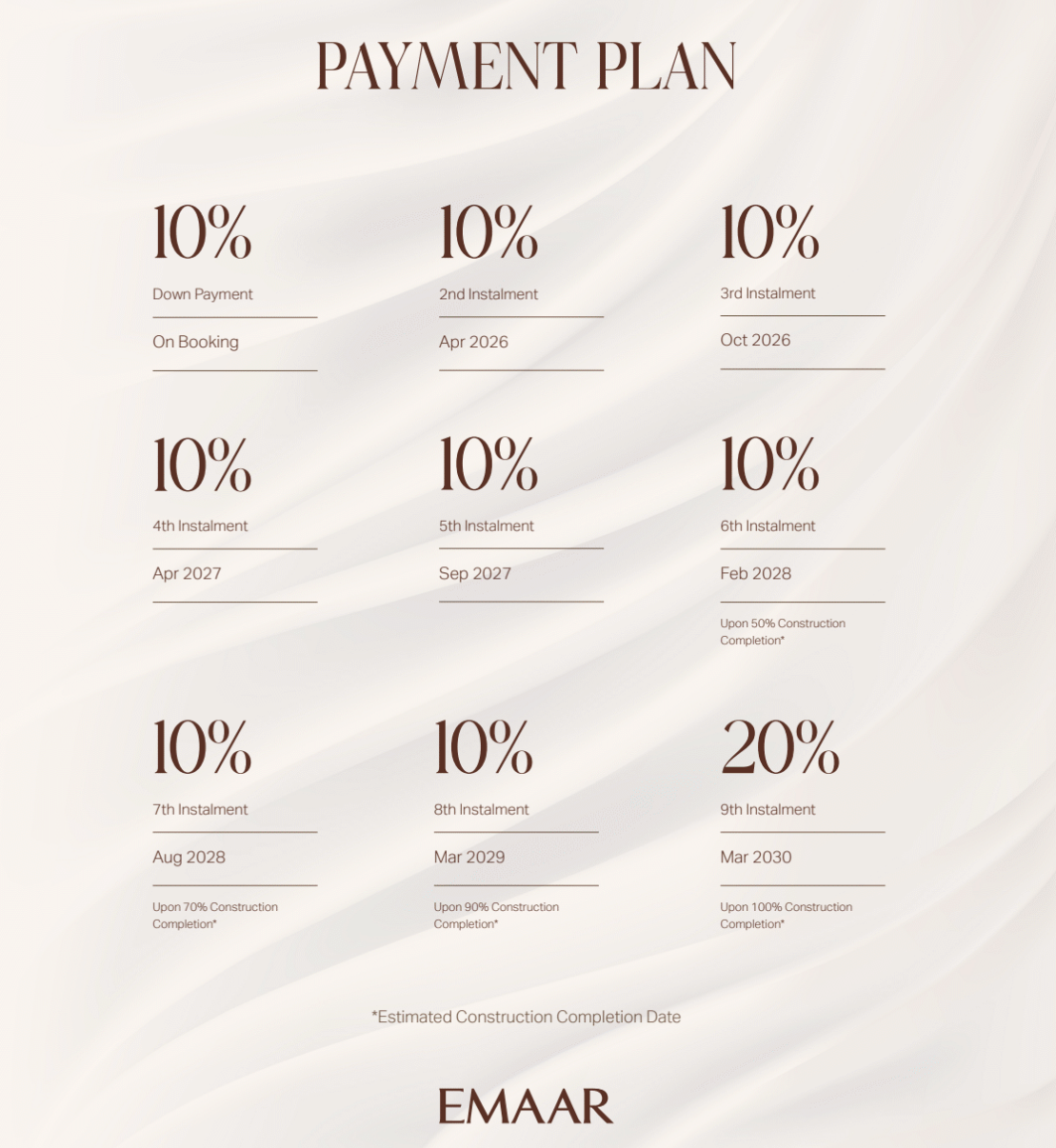 PAYMENT PLAN

10%
Down Payment
On Booking

10%
2nd Instalment
Apr 2026

10%
3rd Instalment
Oct 2026

10%
4th Instalment
Apr 2027

10%
5th Instalment
Sep 2027

10%
6th Instalment
Feb 2028
Upon 50% Construction Completion*

10%
7th Instalment
Aug 2028
Upon 70% Construction Completion*

10%
8th Instalment
Mar 2029
Upon 90% Construction Completion*

20%
9th Instalment
Mar 2030
Upon 100% Construction Completion*

*Estimated Construction Completion Date

EMAAR